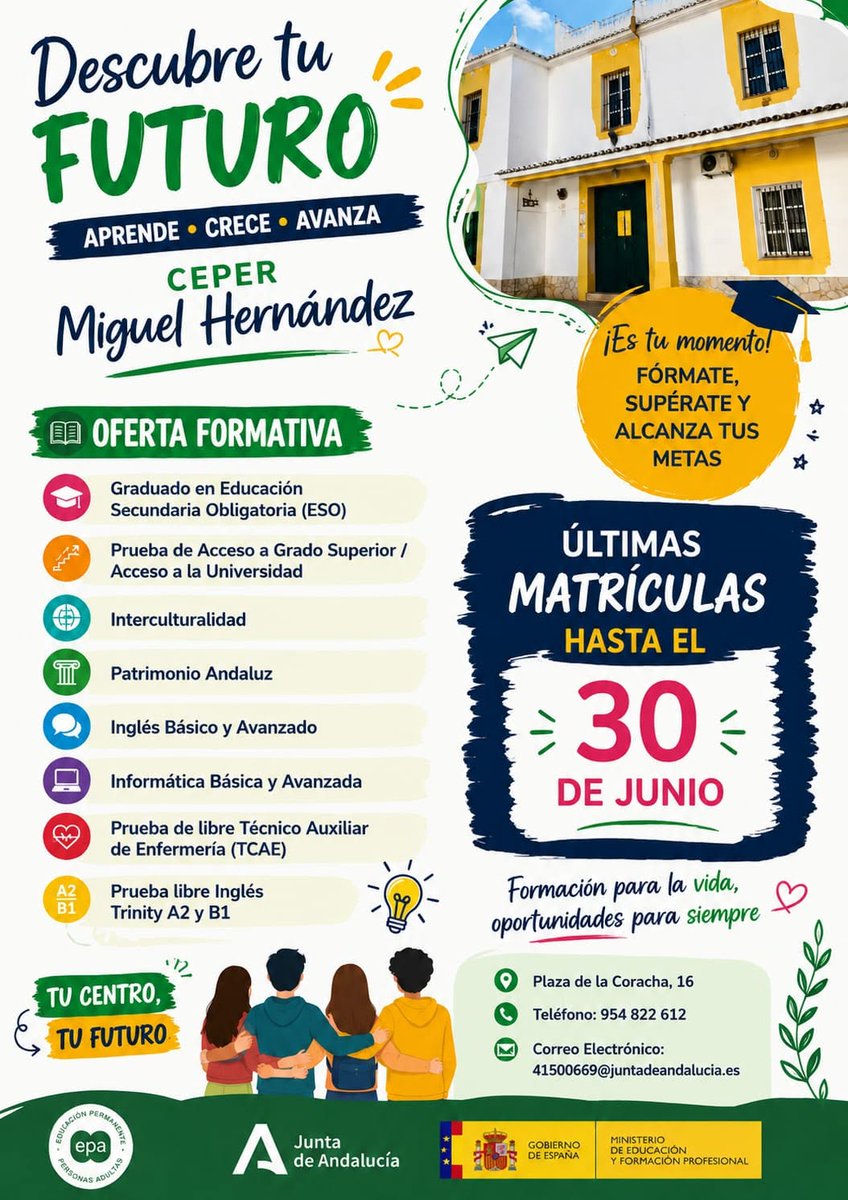 Descubre tu FUTURO

APRENDE • CRECE • AVANZA

CEPER
Miguel Hernández

¡Es tu momento!
FÓRMATE, SUPÉRATE Y ALCANZA TUS METAS

OFERTA FORMATIVA

Graduado en Educación Secundaria Obligatoria (ESO)

Prueba de Acceso a Grado Superior / Acceso a la Universidad

Interculturalidad

Patrimonio Andaluz

Inglés Básico y Avanzado

Informática Básica y Avanzada

Prueba de libre Técnico Auxiliar de Enfermería (TCAE)

A2 B1
Prueba libre Inglés Trinity A2 y B1

ÚLTIMAS MATRÍCULAS HASTA EL
30
DE JUNIO

Formación para la vida, oportunidades para siempre

TU CENTRO, TU FUTURO

Plaza de la Coracha, 16

Teléfono: 954 822 612

Correo Electrónico:
41500669@juntadeandalucia.es

EDUCACIÓN PERMANENTE
epa
PERSONAS ADULTAS

Junta de Andalucía

GOBIERNO DE ESPAÑA

MINISTERIO DE EDUCACIÓN Y FORMACIÓN PROFESIONAL